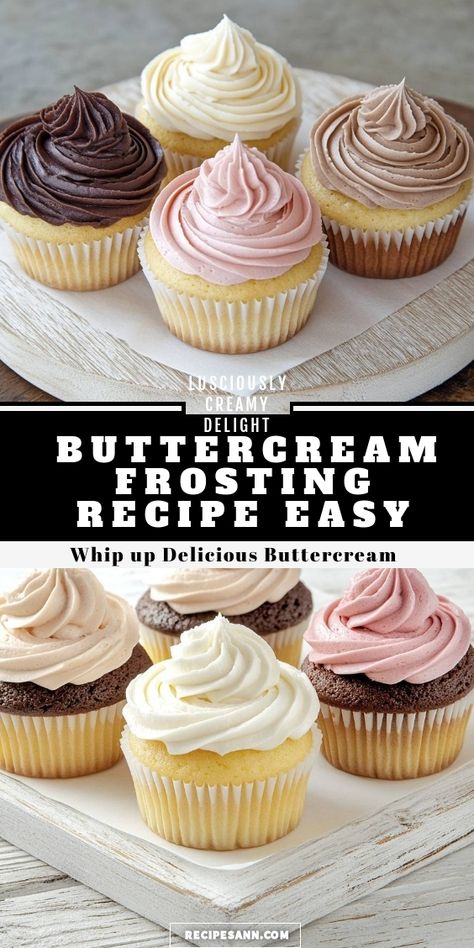 LUSCIOUSLY CREAMY DELIGHT

BUTTERCREAM FROSTING RECIPE EASY

Whip up Delicious Buttercream

RECIPESANN.COM